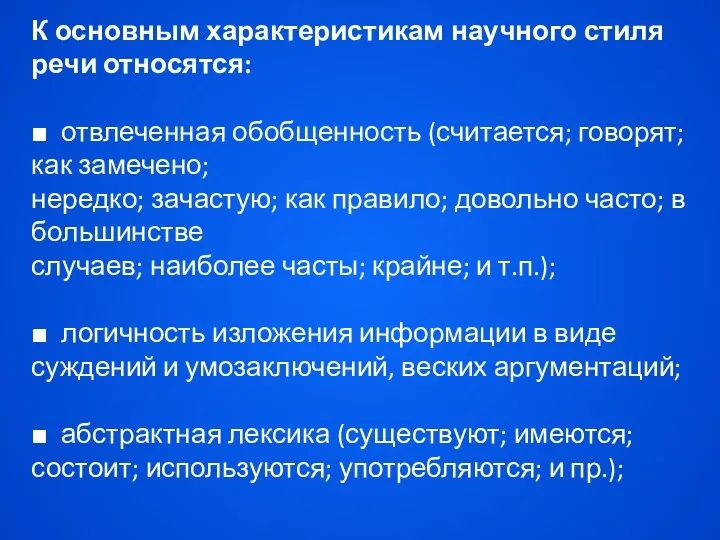 К основным характеристикам научного стиля речи относятся:

■ отвлеченная обобщенность (считается; говорят; как замечено; нередко; зачастую; как правило; довольно часто; в большинстве случаев; наиболее часты; крайне; и т.п.);

■ логичность изложения информации в виде суждений и умозаключений, веских аргументаций;

■ абстрактная лексика (существуют; имеются; состоит; используются; употребляются; и пр.);